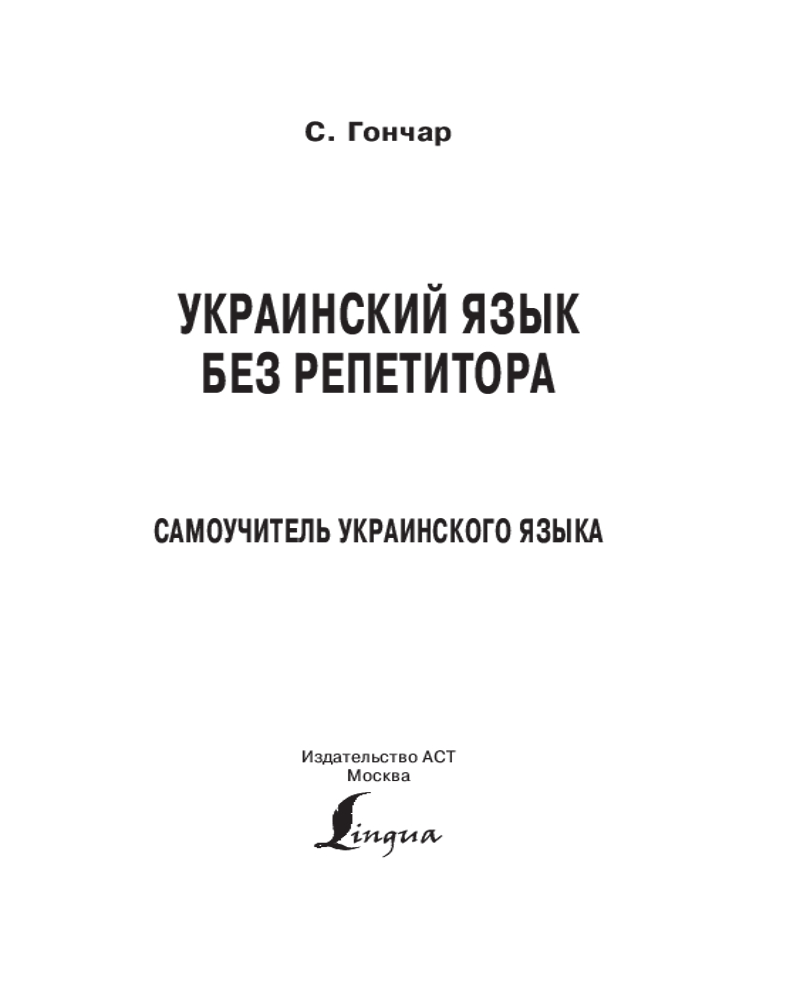 С. Гончар

УКРАИНСКИЙ ЯЗЫК
БЕЗ РЕПЕТИТОРА

САМОУЧИТЕЛЬ УКРАИНСКОГО ЯЗЫКА

Издательство АСТ
Москва

Lingua